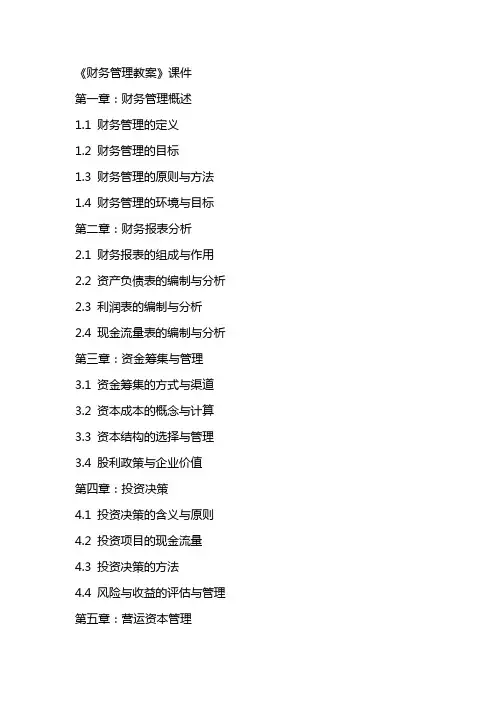 《财务管理教案》课件

第一章：财务管理概述

1.1 财务管理的定义

1.2 财务管理的目标

1.3 财务管理的原则与方法

1.4 财务管理的环境与目标

第二章：财务报表分析

2.1 财务报表的组成与作用

2.2 资产负债表的编制与分析

2.3 利润表的编制与分析

2.4 现金流量表的编制与分析

第三章：资金筹集与管理

3.1 资金筹集的方式与渠道

3.2 资本成本的概念与计算

3.3 资本结构的选择与管理

3.4 股利政策与企业价值

第四章：投资决策

4.1 投资决策的含义与原则

4.2 投资项目的现金流量

4.3 投资决策的方法

4.4 风险与收益的评估与管理

第五章：营运资本管理